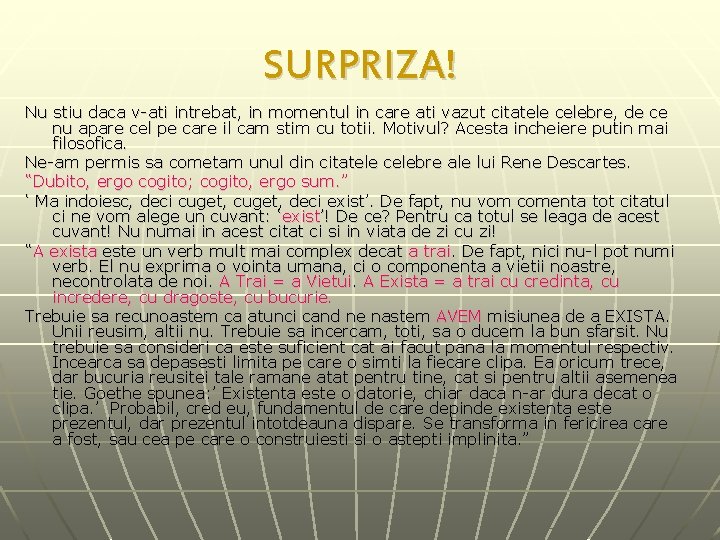 SURPRIZA!

Nu stiu daca v-ati intrebat, in momentul in care ati vazut citatele celebre, de ce nu apare cel pe care il cam stim cu totii. Motivul? Acesta incheiere putin mai filosofica.

Ne-am permis sa cometam unul din citatele celebre ale lui Rene Descartes.

“Dubito, ergo cogito; cogito, ergo sum.”

‘ Ma indoiesc, deci cuget, cuget, deci exist’. De fapt, nu vom comenta tot citatul ci ne vom alege un cuvant: ‘exist’! De ce? Pentru ca totul se leaga de acest cuvant! Nu numai in acest citat ci si in viata de zi cu zi!

“A exista este un verb mult mai complex decat a trai. De fapt, nici nu-l pot numi verb. El nu exprima o vointa umana, ci o componenta a vietii noastre, necontrolata de noi. A Trai = a Vietui. A Exista = a trai cu credinta, cu incredere, cu dragoste, cu bucurie.

Trebuie sa recunoastem ca atunci cand ne nastem AVEM misiunea de a EXISTA. Unii reusim, altii nu. Trebuie sa incercam, toti, sa o ducem la bun sfarsit. Nu trebuie sa consideri ca este suficient cat ai facut pana la momentul respectiv. Incearca sa depasesti limita pe care o simti la fiecare clipa. Ea oricum trece, dar bucuria reusitei tale ramane atat pentru tine, cat si pentru altii asemenea tie. Goethe spunea:’ Existenta este o datorie, chiar daca n-ar dura decat o clipa.’ Probabil, cred eu, fundamentul de care depinde existenta este prezentul, dar prezentul intotdeauna dispare. Se transforma in fericirea care a fost, sau cea pe care o construiesti si o astepti implinita.”